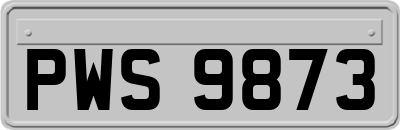 PWS 9873